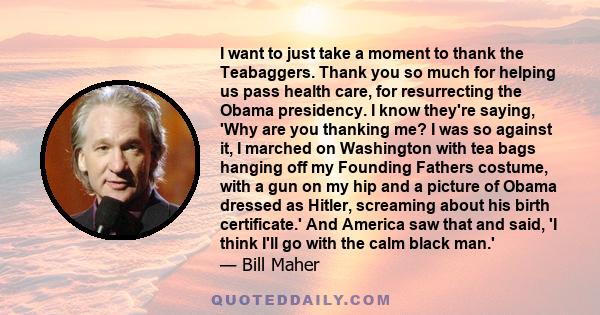 I want to just take a moment to thank the Teabaggers. Thank you so much for helping us pass health care, for resurrecting the Obama presidency. I know they're saying, 'Why are you thanking me? I was so against it, I marched on Washington with tea bags hanging off my Founding Fathers costume, with a gun on my hip and a picture of Obama dressed as Hitler, screaming about his birth certificate.' And America saw that and said, 'I think I'll go with the calm black man.'

— Bill Maher

QUOTEDDAILY.COM